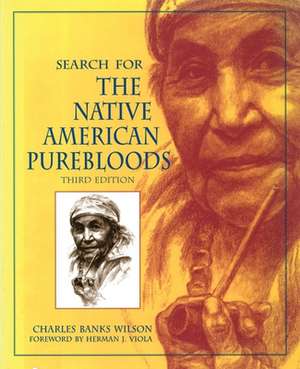 SEARCH FOR
THE NATIVE AMERICAN PUREBLOODS
THIRD EDITION

CHARLES BANKS WILSON
FOREWORD BY HERMAN J. VIOLA